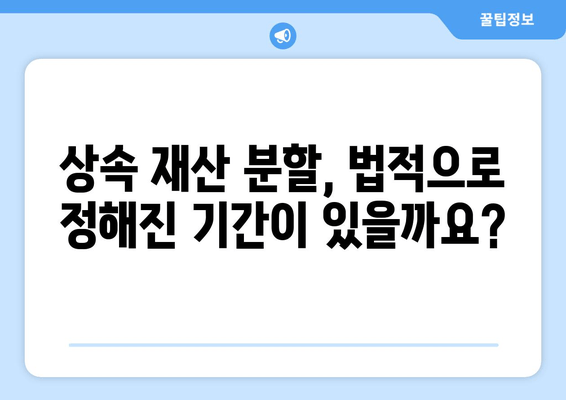 꿀팁정보

상속 재산 분할, 법적으로 정해진 기간이 있을까요?